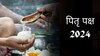 पितृ पक्ष
2024